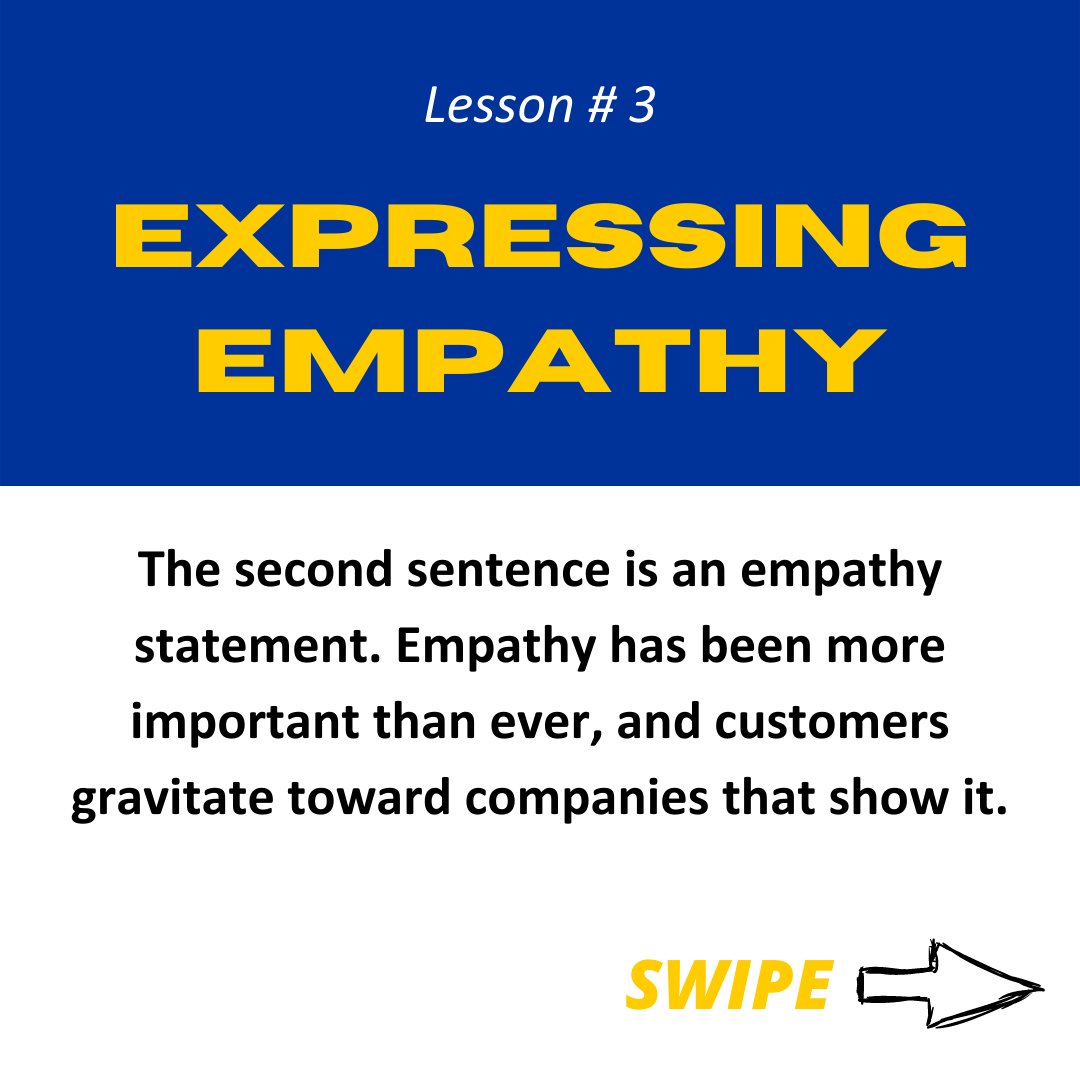 Lesson # 3

EXPRESSING EMPATHY

The second sentence is an empathy statement. Empathy has been more important than ever, and customers gravitate toward companies that show it.

SWIPE